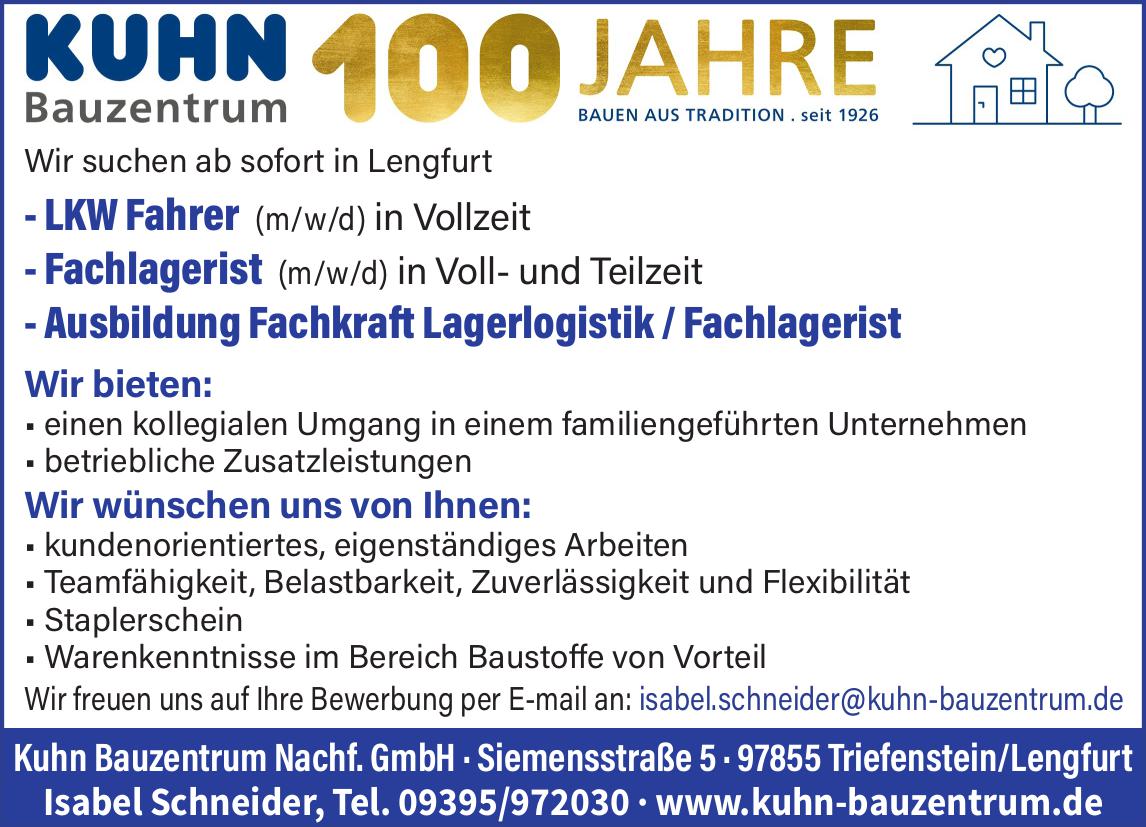 KUHN
Bauzentrum

100 JAHRE
BAUEN AUS TRADITION . seit 1926

Wir suchen ab sofort in Lengfurt

- LKW Fahrer (m/w/d) in Vollzeit
- Fachlagerist (m/w/d) in Voll- und Teilzeit
- Ausbildung Fachkraft Lagerlogistik / Fachlagerist

Wir bieten:
• einen kollegialen Umgang in einem familiengeführten Unternehmen
• betriebliche Zusatzleistungen

Wir wünschen uns von Ihnen:
• kundenorientiertes, eigenständiges Arbeiten
• Teamfähigkeit, Belastbarkeit, Zuverlässigkeit und Flexibilität
• Staplerschein
• Warenkenntnisse im Bereich Baustoffe von Vorteil

Wir freuen uns auf Ihre Bewerbung per E-mail an: isabel.schneider@kuhn-bauzentrum.de

Kuhn Bauzentrum Nachf. GmbH · Siemensstraße 5 · 97855 Triefenstein/Lengfurt
Isabel Schneider, Tel. 09395/972030 · www.kuhn-bauzentrum.de